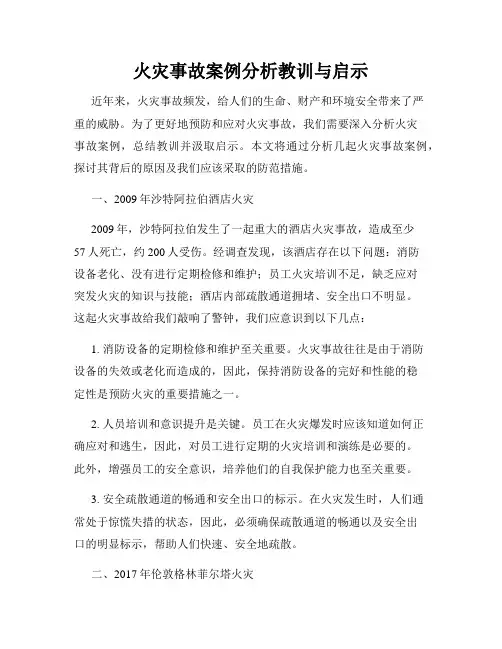 火灾事故案例分析教训与启示

近年来，火灾事故频发，给人们的生命、财产和环境安全带来了严重的威胁。为了更好地预防和应对火灾事故，我们需要深入分析火灾事故案例，总结教训并汲取启示。本文将通过分析几起火灾事故案例，探讨其背后的原因及我们应该采取的防范措施。

一、2009年沙特阿拉伯酒店火灾

2009年，沙特阿拉伯发生了一起重大的酒店火灾事故，造成至少57人死亡，约200人受伤。经调查发现，该酒店存在以下问题：消防设备老化、没有进行定期检修和维护；员工火灾培训不足，缺乏应对突发火灾的知识与技能；酒店内部疏散通道拥堵、安全出口不明显。这起火灾事故给我们敲响了警钟，我们应意识到以下几点：

1. 消防设备的定期检修和维护至关重要。火灾事故往往是由于消防设备的失效或老化而造成的，因此，保持消防设备的完好和性能的稳定性是预防火灾的重要措施之一。

2. 人员培训和意识提升是关键。员工在火灾爆发时应该知道如何正确应对和逃生，因此，对员工进行定期的火灾培训和演练是必要的。此外，增强员工的安全意识，培养他们的自我保护能力也至关重要。

3. 安全疏散通道的畅通和安全出口的标示。在火灾发生时，人们通常处于惊慌失措的状态，因此，必须确保疏散通道的畅通以及安全出口的明显标示，帮助人们快速、安全地疏散。

二、2017年伦敦格林菲尔塔火灾